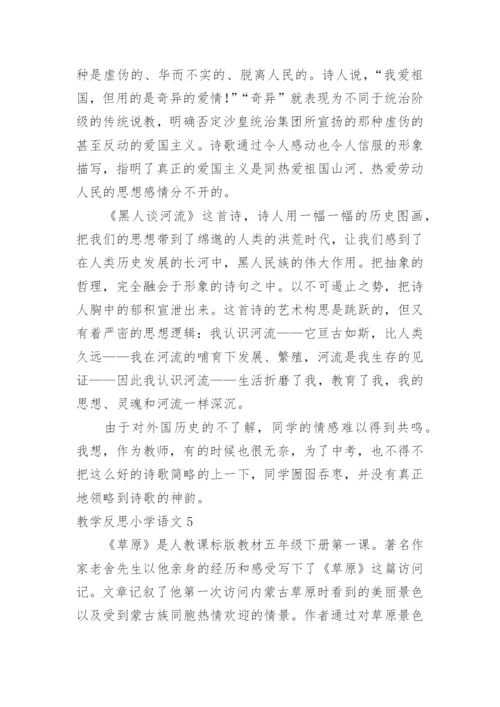 种是虚伪的、华而不实的、脱离人民的。诗人说，“我爱祖国，但用的是奇异的爱情！”“奇异”就表现为不同于统治阶级的传统说教，明确否定沙皇统治集团所宣扬的那种虚伪的甚至反动的爱国主义。诗歌通过令人感动也令人信服的形象描写，指明了真正的爱国主义是同热爱祖国山河、热爱劳动人民的思想感情分不开的。

《黑人谈河流》这首诗，诗人用一幅一幅的历史图画，把我们的思想带到了绵邈的人类的洪荒时代，让我们感到了在人类历史发展的长河中，黑人民族的伟大作用。把抽象的哲理，完全融会于形象的诗句之中。以不可遏止之势，把诗人胸中的郁积宣泄出来。这首诗的艺术构思是跳跃的，但又有着严密的思想逻辑：我认识河流——它亘古如斯，比人类久远——我在河流的哺育下发展、繁殖，河流是我生存的见证——因此我认识河流——生活折磨了我，教育了我，我的思想、灵魂和河流一样深沉。

由于对外国历史的不了解，同学的情感难以得到共鸣。我想，作为教师，有的时候也很无奈，为了中考，也不得不把这么好的诗歌简略的上一下，同学囫囵吞枣，并没有真正地领略到诗歌的神韵。

教学反思小学语文 5

《草原》是人教课标版教材五年级下册第一课。著名作家老舍先生以他亲身的经历和感受写下了《草原》这篇访问记。文章记叙了他第一次访问内蒙古草原时看到的美丽景色以及受到蒙古族同胞热情欢迎的情景。作者通过对草原景色